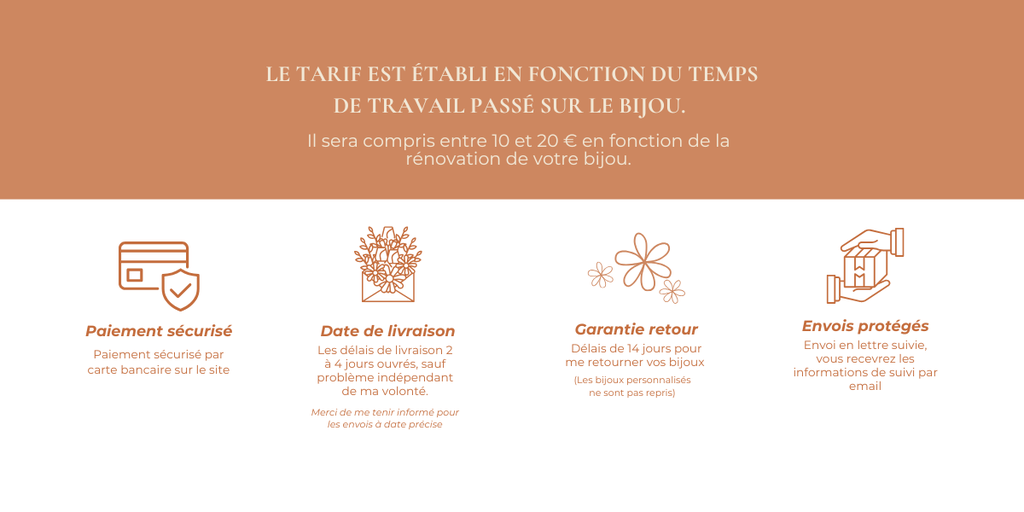 LE TARIF EST ÉTABLI EN FONCTION DU TEMPS DE TRAVAIL PASSÉ SUR LE BIJOU.

Il sera compris entre 10 et 20 € en fonction de la rénovation de votre bijou.

Paiement sécurisé

Paiement sécurisé par carte bancaire sur le site

Date de livraison

Les délais de livraison 2 à 4 jours ouvrés, sauf problème indépendant de ma volonté.

Merci de me tenir informé pour les envois à date précise

Garantie retour

Délais de 14 jours pour me retourner vos bijoux

(Les bijoux personnalisés ne sont pas repris)

Envois protégés

Envoi en lettre suivie, vous recevrez les informations de suivi par email